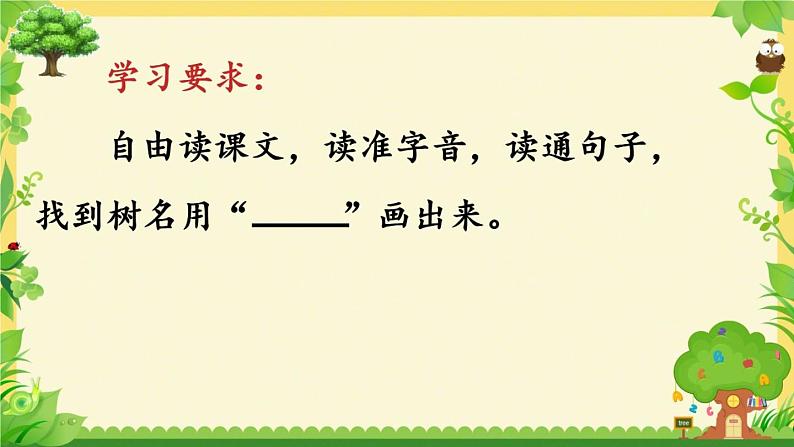 学习要求：

自由读课文，读准字音，读通句子，找到树名用“______”画出来。

tree